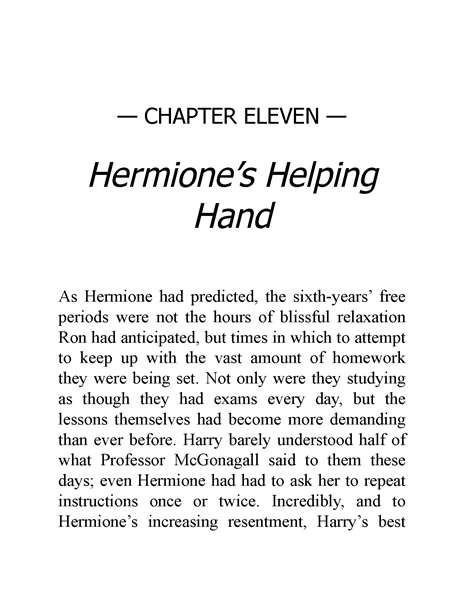 — CHAPTER ELEVEN —

Hermione's Helping Hand

As Hermione had predicted, the sixth-years' free periods were not the hours of blissful relaxation Ron had anticipated, but times in which to attempt to keep up with the vast amount of homework they were being set. Not only were they studying as though they had exams every day, but the lessons themselves had become more demanding than ever before. Harry barely understood half of what Professor McGonagall said to them these days; even Hermione had had to ask her to repeat instructions once or twice. Incredibly, and to Hermione's increasing resentment, Harry's best